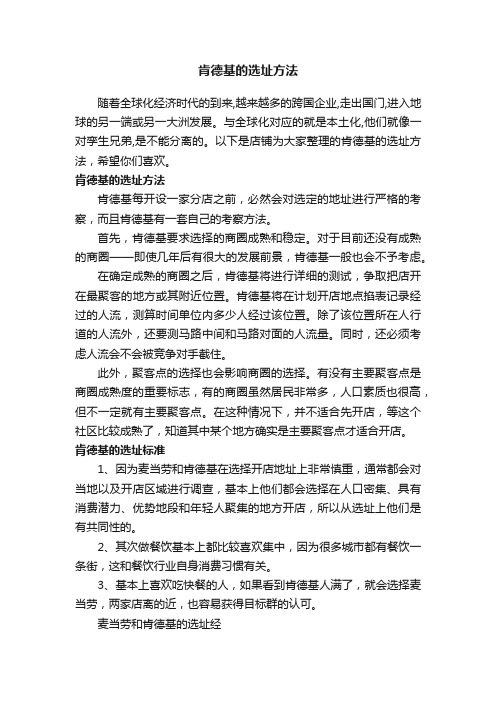 肯德基的选址方法

随着全球化经济时代的到来,越来越多的跨国企业,走出国门,进入地球的另一端或另一大洲发展。与全球化对应的就是本土化,他们就像一对孪生兄弟,是不能分离的。以下是店铺为大家整理的肯德基的选址方法，希望你们喜欢。

肯德基的选址方法

肯德基每开设一家分店之前，必然会对选定的地址进行严格的考察，而且肯德基有一套自己的考察方法。

首先，肯德基要求选择的商圈成熟和稳定。对于目前还没有成熟的商圈——即使几年后有很大的发展前景，肯德基一般也会不予考虑。

在确定成熟的商圈之后，肯德基将进行详细的测试，争取把店开在最聚客的地方或其附近位置。肯德基将在计划开店地点掐表记录经过的人流，测算时间单位内多少人经过该位置。除了该位置所在人行道的人流外，还要测马路中间和马路对面的人流量。同时，还必须考虑人流会不会被竞争对手截住。

此外，聚客点的选择也会影响商圈的选择。有没有主要聚客点是商圈成熟度的重要标志，有的商圈虽然居民非常多，人口素质也很高，但不一定就有主要聚客点。在这种情况下，并不适合先开店，等这个社区比较成熟了，知道其中某个地方确实是主要聚客点才适合开店。

肯德基的选址标准

1、因为麦当劳和肯德基在选择开店地址上非常慎重，通常都会对当地以及开店区域进行调查，基本上他们都会选择在人口密集、具有消费潜力、优势地段和年轻人聚集的地方开店，所以从选址上他们是有共同性的。

2、其次做餐饮基本上都比较喜欢集中，因为很多城市都有餐饮一条街，这和餐饮行业自身消费习惯有关。

3、基本上喜欢吃快餐的人，如果看到肯德基人满了，就会选择麦当劳，两家店离的近，也容易获得目标群的认可。

麦当劳和肯德基的选址经